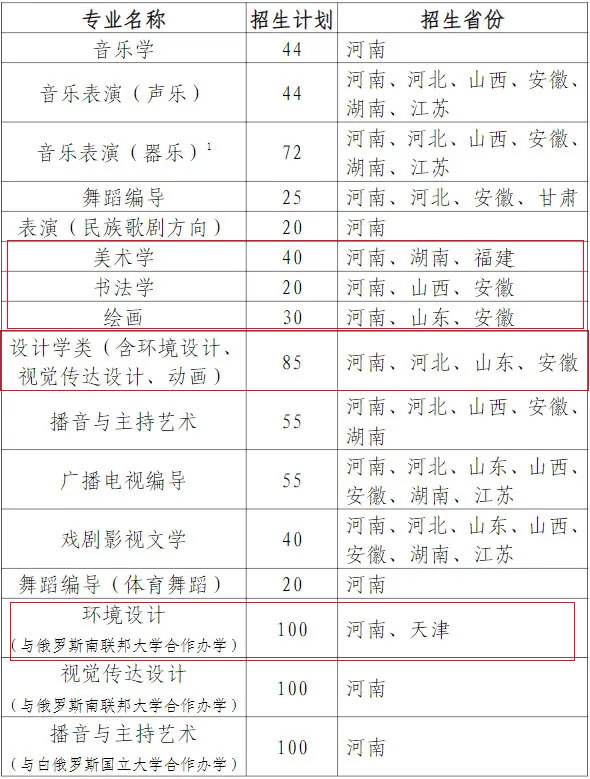 | 专业名称 | 招生计划 | 招生省份 |
|---|---|---|
| 音乐学 | 44 | 河南 |
| 音乐表演（声乐） | 44 | 河南、河北、山西、安徽、湖南、江苏 |
| 音乐表演（器乐）$^1$ | 72 | 河南、河北、山西、安徽、湖南、江苏 |
| 舞蹈编导 | 25 | 河南、河北、安徽、甘肃 |
| 表演（民族歌剧方向） | 20 | 河南 |
| 美术学 | 40 | 河南、湖南、福建 |
| 书法学 | 20 | 河南、山西、安徽 |
| 绘画 | 30 | 河南、山东、安徽 |
| 设计学类（含环境设计、视觉传达设计、动画） | 85 | 河南、河北、山东、安徽 |
| 播音与主持艺术 | 55 | 河南、河北、山西、安徽、湖南 |
| 广播电视编导 | 55 | 河南、河北、山东、山西、安徽、湖南、江苏 |
| 戏剧影视文学 | 40 | 河南、河北、山东、山西、安徽、湖南、江苏 |
| 舞蹈编导（体育舞蹈） | 20 | 河南 |
| 环境设计（与俄罗斯南联邦大学合作办学） | 100 | 河南、天津 |
| 视觉传达设计（与俄罗斯南联邦大学合作办学） | 100 | 河南 |
| 播音与主持艺术（与白俄罗斯国立大学合作办学） | 100 | 河南 |